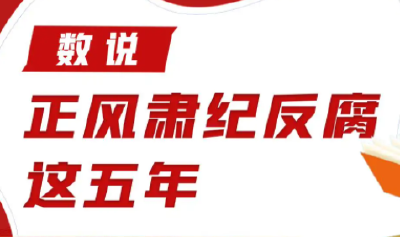 数说

正风肃纪反腐
这五年